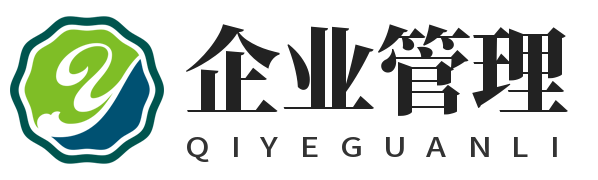 企业管理
QIYEGUANLI